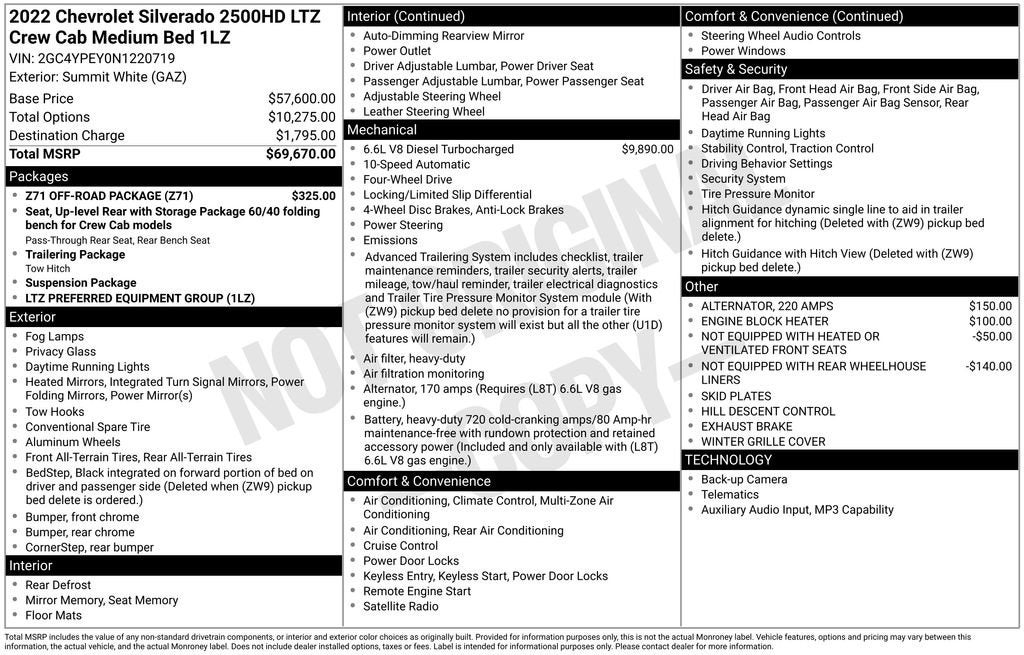 2022 Chevrolet Silverado 2500HD LTZ Crew Cab Medium Bed 1LZ

VIN: 2GC4YPEY0N1220719

Exterior: Summit White (GAZ)

Base Price $57,600.00
Total Options $10,275.00
Destination Charge $1,795.00
Total MSRP $69,670.00

Packages

• Z71 OFF-ROAD PACKAGE (Z71) $325.00
• Seat, Up-level Rear with Storage Package 60/40 folding bench for Crew Cab models
Pass-Through Rear Seat, Rear Bench Seat
• Trailering Package
Tow Hitch
• Suspension Package
• LTZ PREFERRED EQUIPMENT GROUP (1LZ)

Exterior

• Fog Lamps
• Privacy Glass
• Daytime Running Lights
• Heated Mirrors, Integrated Turn Signal Mirrors, Power Folding Mirrors, Power Mirror(s)
• Tow Hooks
• Conventional Spare Tire
• Aluminum Wheels
• Front All-Terrain Tires, Rear All-Terrain Tires
• BedStep, Black integrated on forward portion of bed on driver and passenger side (Deleted when (ZW9) pickup bed delete is ordered.)
• Bumper, front chrome
• Bumper, rear chrome
• CornerStep, rear bumper

Interior

• Rear Defrost
• Mirror Memory, Seat Memory
• Floor Mats

Interior (Continued)

• Auto-Dimming Rearview Mirror
• Power Outlet
• Driver Adjustable Lumbar, Power Driver Seat
• Passenger Adjustable Lumbar, Power Passenger Seat
• Adjustable Steering Wheel
• Leather Steering Wheel

Mechanical

• 6.6L V8 Diesel Turbocharged $9,890.00
• 10-Speed Automatic
• Four-Wheel Drive
• Locking/Limited Slip Differential
• 4-Wheel Disc Brakes, Anti-Lock Brakes
• Power Steering
• Emissions
• Advanced Trailering System includes checklist, trailer maintenance reminders, trailer security alerts, trailer mileage, tow/haul reminder, trailer electrical diagnostics and Trailer Tire Pressure Monitor System module (With (ZW9) pickup bed delete no provision for a trailer tire pressure monitor system will exist but all the other (U1D) features will remain.)
• Air filter, heavy-duty
• Air filtration monitoring
• Alternator, 170 amps (Requires (L8T) 6.6L V8 gas engine.)
• Battery, heavy-duty 720 cold-cranking amps/80 Amp-hr maintenance-free with rundown protection and retained accessory power (Included and only available with (L8T) 6.6L V8 gas engine.)

Comfort & Convenience

• Air Conditioning, Climate Control, Multi-Zone Air Conditioning
• Air Conditioning, Rear Air Conditioning
• Cruise Control
• Power Door Locks
• Keyless Entry, Keyless Start, Power Door Locks
• Remote Engine Start
• Satellite Radio

Comfort & Convenience (Continued)

• Steering Wheel Audio Controls
• Power Windows

Safety & Security

• Driver Air Bag, Front Head Air Bag, Front Side Air Bag, Passenger Air Bag, Passenger Air Bag Sensor, Rear Head Air Bag
• Daytime Running Lights
• Stability Control, Traction Control
• Driving Behavior Settings
• Security System
• Tire Pressure Monitor
• Hitch Guidance dynamic single line to aid in trailer alignment for hitching (Deleted with (ZW9) pickup bed delete.)
• Hitch Guidance with Hitch View (Deleted with (ZW9) pickup bed delete.)

Other

• ALTERNATOR, 220 AMPS $150.00
• ENGINE BLOCK HEATER $100.00
• NOT EQUIPPED WITH HEATED OR VENTILATED FRONT SEATS -$50.00
• NOT EQUIPPED WITH REAR WHEELHOUSE LINERS -$140.00
• SKID PLATES
• HILL DESCENT CONTROL
• EXHAUST BRAKE
• WINTER GRILLE COVER

TECHNOLOGY

• Back-up Camera
• Telematics
• Auxiliary Audio Input, MP3 Capability

Total MSRP includes the value of any non-standard drivetrain components, or interior and exterior color choices as originally built. Provided for information purposes only, this is not the actual Monroney label. Vehicle features, options and pricing may vary between this information, the actual vehicle, and the actual Monroney label. Does not include dealer installed options, taxes or fees. Label is intended for informational purposes only. Please contact dealer for more information.

NOT ORIGINAL COPY